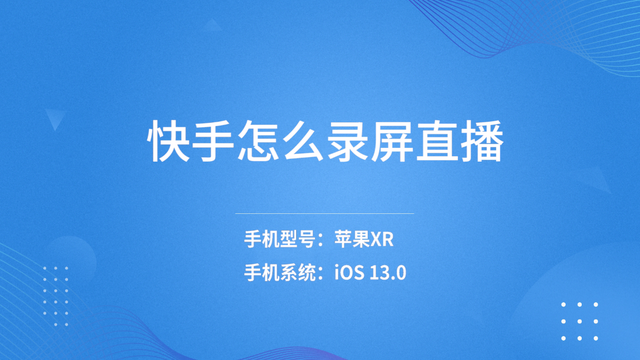 快手怎么录屏直播

手机型号：苹果XR

手机系统：iOS 13.0